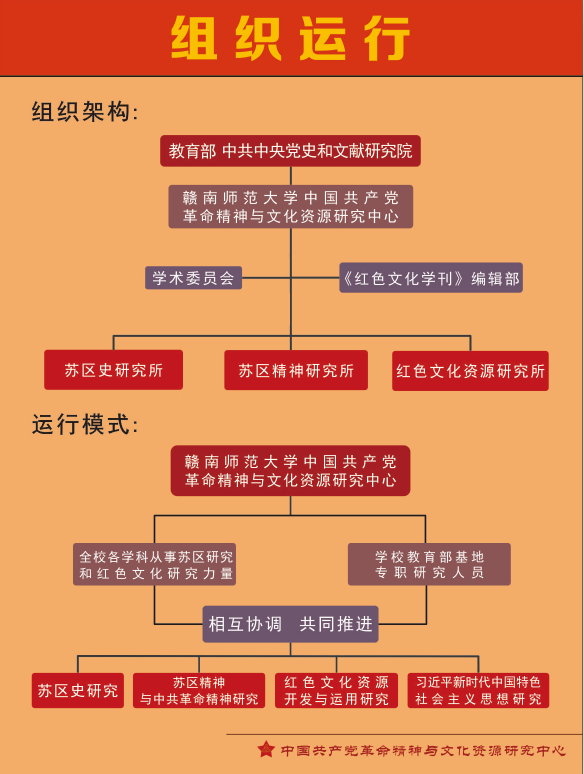 组织运行

组织架构:

教育部 中共中央党史和文献研究院

赣南师范大学中国共产党革命精神与文化资源研究中心

学术委员会

《红色文化学刊》编辑部

苏区史研究所

苏区精神研究所

红色文化资源研究所

运行模式:

赣南师范大学中国共产党革命精神与文化资源研究中心

全校各学科从事苏区研究和红色文化研究力量

学校教育部基地专职研究人员

相互协调 共同推进

苏区史研究

苏区精神与中共革命精神研究

红色文化资源开发与运用研究

习近平新时代中国特色社会主义思想研究

中国共产党革命精神与文化资源研究中心